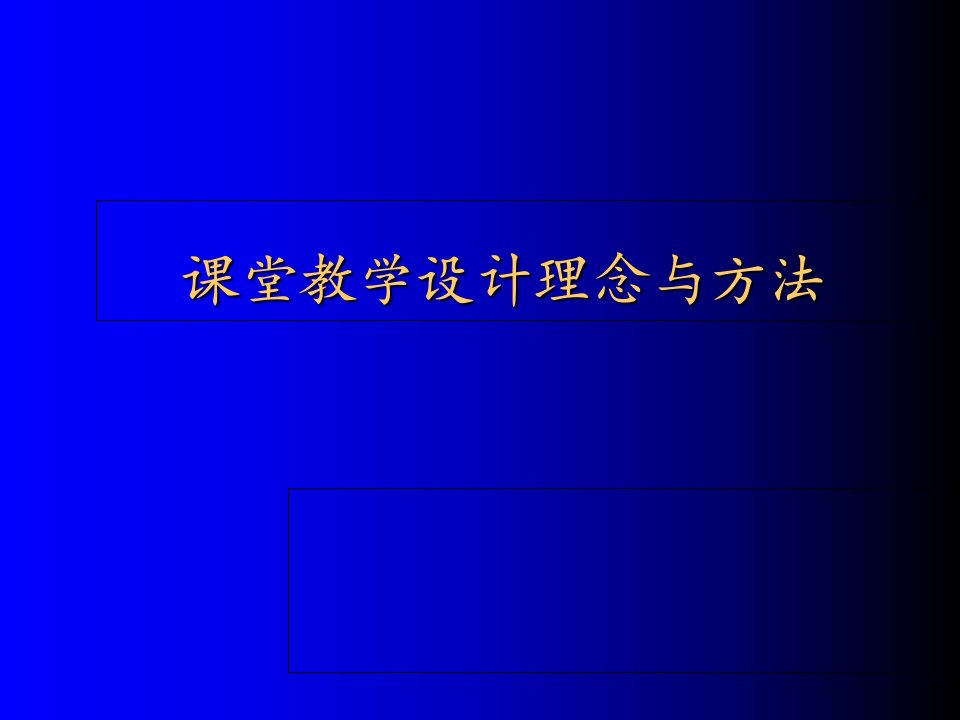 课堂教学设计理念与方法